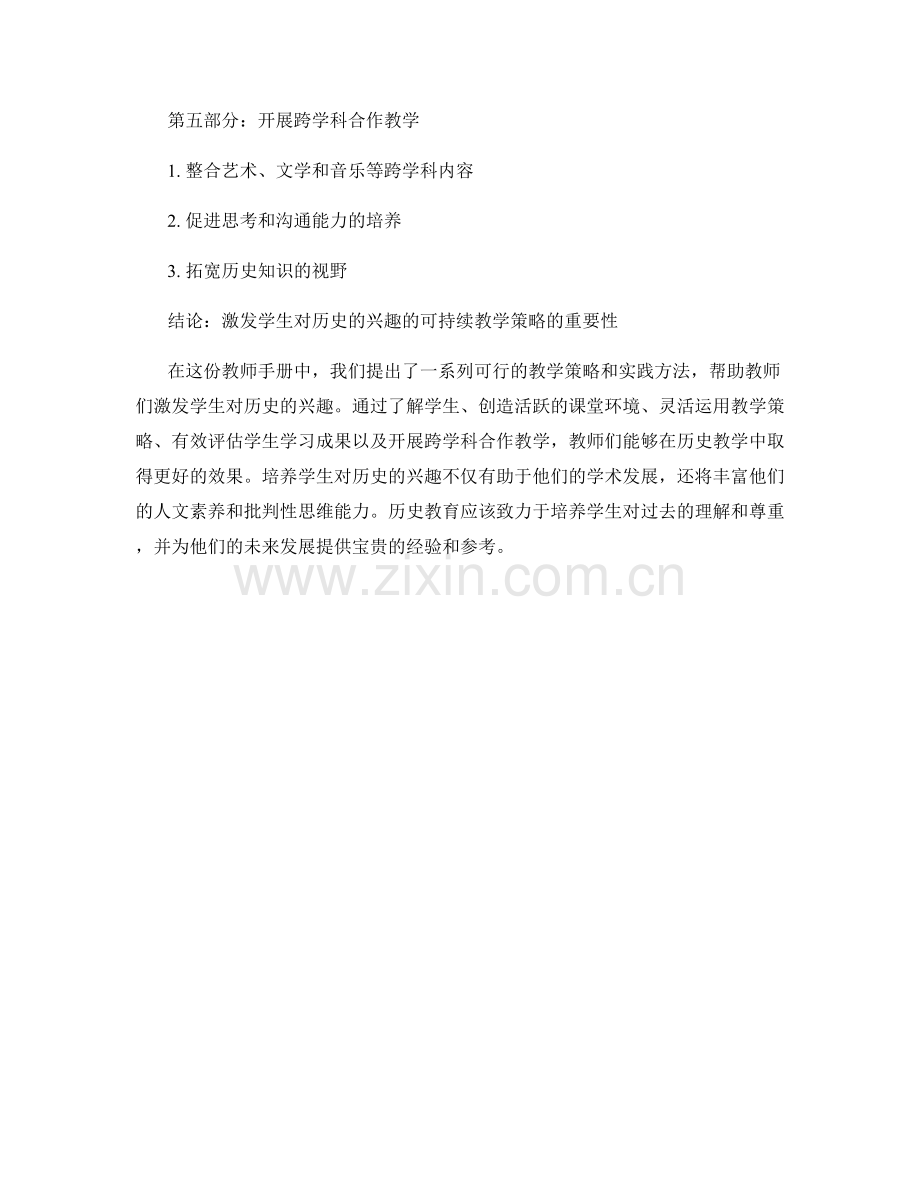 第五部分：开展跨学科合作教学

1. 整合艺术、文学和音乐等跨学科内容

2. 促进思考和沟通能力的培养

3. 拓宽历史知识的视野

结论：激发学生对历史的兴趣的可持续教学策略的重要性

在这份教师手册中，我们提出了一系列可行的教学策略和实践方法，帮助教师们激发学生对历史的兴趣。通过了解学生、创造活跃的课堂环境、灵活运用教学策略、有效评估学生学习成果以及开展跨学科合作教学，教师们能够在历史教学中取得更好的效果。培养学生对历史的兴趣不仅有助于他们的学术发展，还将丰富他们的人文素养和批判性思维能力。历史教育应该致力于培养学生对过去的理解和尊重，并为他们的未来发展提供宝贵的经验和参考。

www.zixin.com.cn